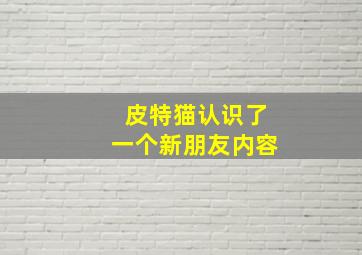 皮特猫认识了
一个新朋友内容